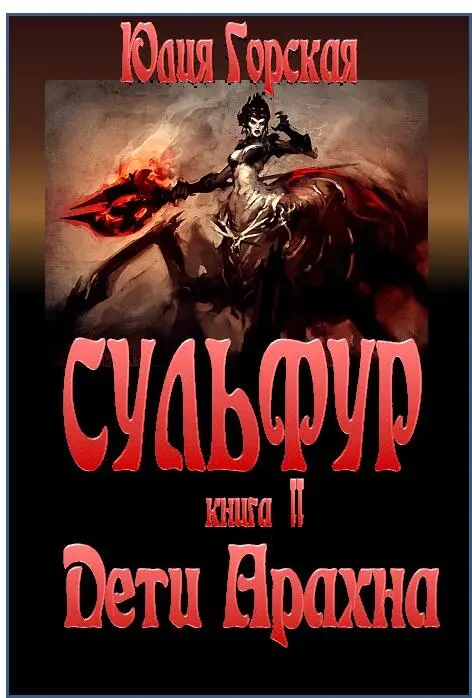 Юлия Горская

СУЛЬФУР

книга II

Дети Арахна